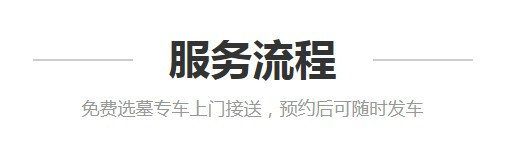 服务流程

免费选墓专车上门接送，预约后可随时发车